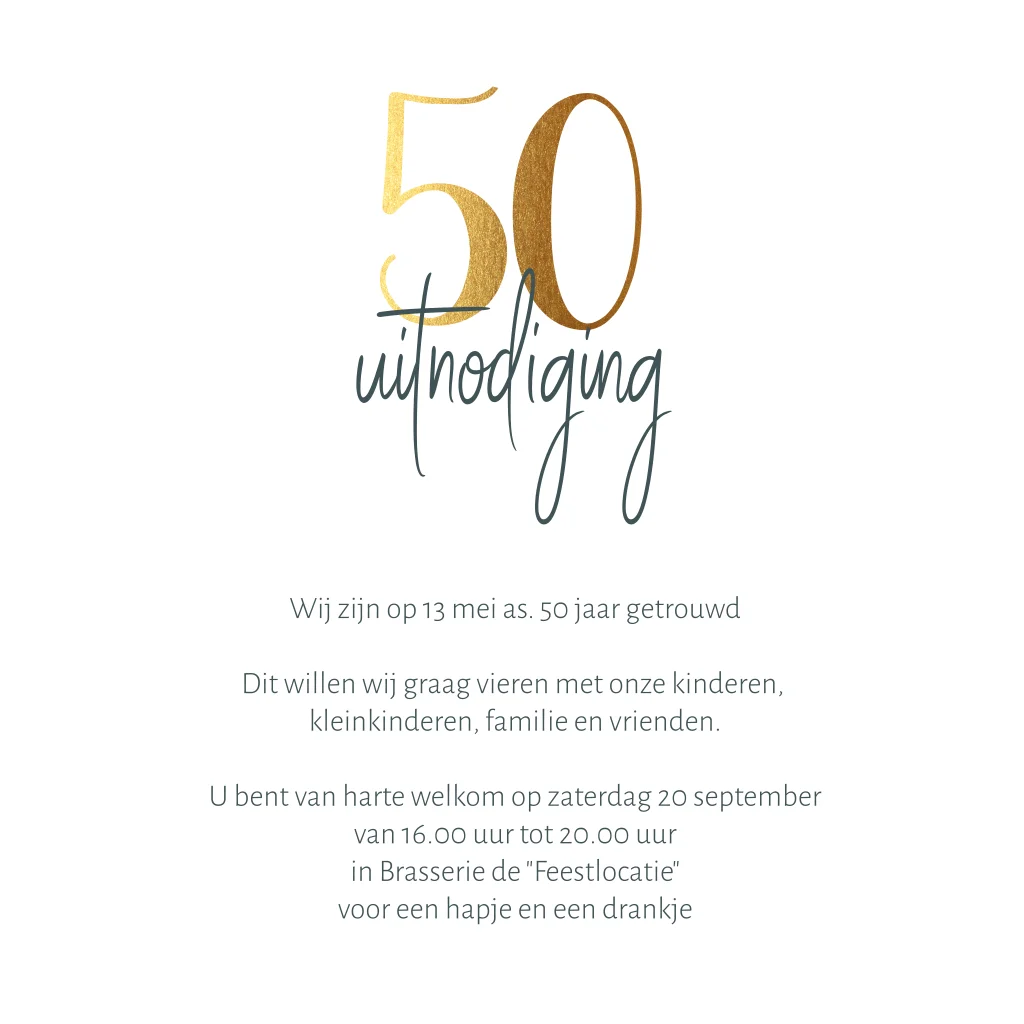 50
uitnodiging

Wij zijn op 13 mei as. 50 jaar getrouwd

Dit willen wij graag vieren met onze kinderen, kleinkinderen, familie en vrienden.

U bent van harte welkom op zaterdag 20 september
van 16.00 uur tot 20.00 uur
in Brasserie de "Feestlocatie"
voor een hapje en een drankje